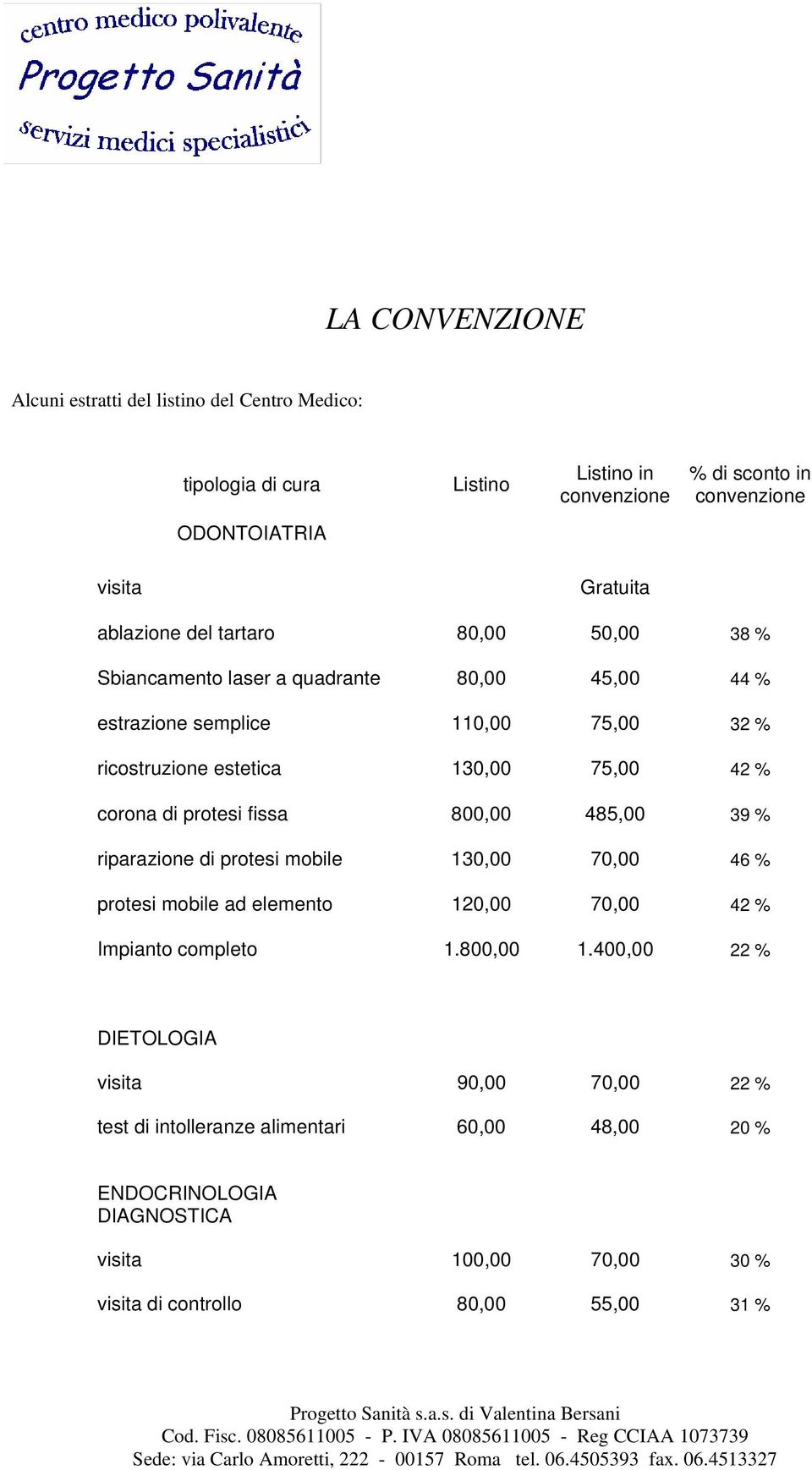 centro medico polivalente
Progetto Sanità
servizi medici specialistici

LA CONVENZIONE

Alcuni estratti del listino del Centro Medico:

| tipologia di cura | Listino | Listino in convenzione | % di sconto in convenzione |
|---|---|---|---|
| ODONTOIATRIA | | | |
| visita | | Gratuita | |
| ablazione del tartaro | 80,00 | 50,00 | 38 % |
| Sbiancamento laser a quadrante | 80,00 | 45,00 | 44 % |
| estrazione semplice | 110,00 | 75,00 | 32 % |
| ricostruzione estetica | 130,00 | 75,00 | 42 % |
| corona di protesi fissa | 800,00 | 485,00 | 39 % |
| riparazione di protesi mobile | 130,00 | 70,00 | 46 % |
| protesi mobile ad elemento | 120,00 | 70,00 | 42 % |
| Impianto completo | 1.800,00 | 1.400,00 | 22 % |
| DIETOLOGIA | | | |
| visita | 90,00 | 70,00 | 22 % |
| test di intolleranze alimentari | 60,00 | 48,00 | 20 % |
| ENDOCRINOLOGIA DIAGNOSTICA | | | |
| visita | 100,00 | 70,00 | 30 % |
| visita di controllo | 80,00 | 55,00 | 31 % |

Progetto Sanità s.a.s. di Valentina Bersani
Cod. Fisc. 08085611005 - P. IVA 08085611005 - Reg CCIAA 1073739
Sede: via Carlo Amoretti, 222 - 00157 Roma tel. 06.4505393 fax. 06.4513327